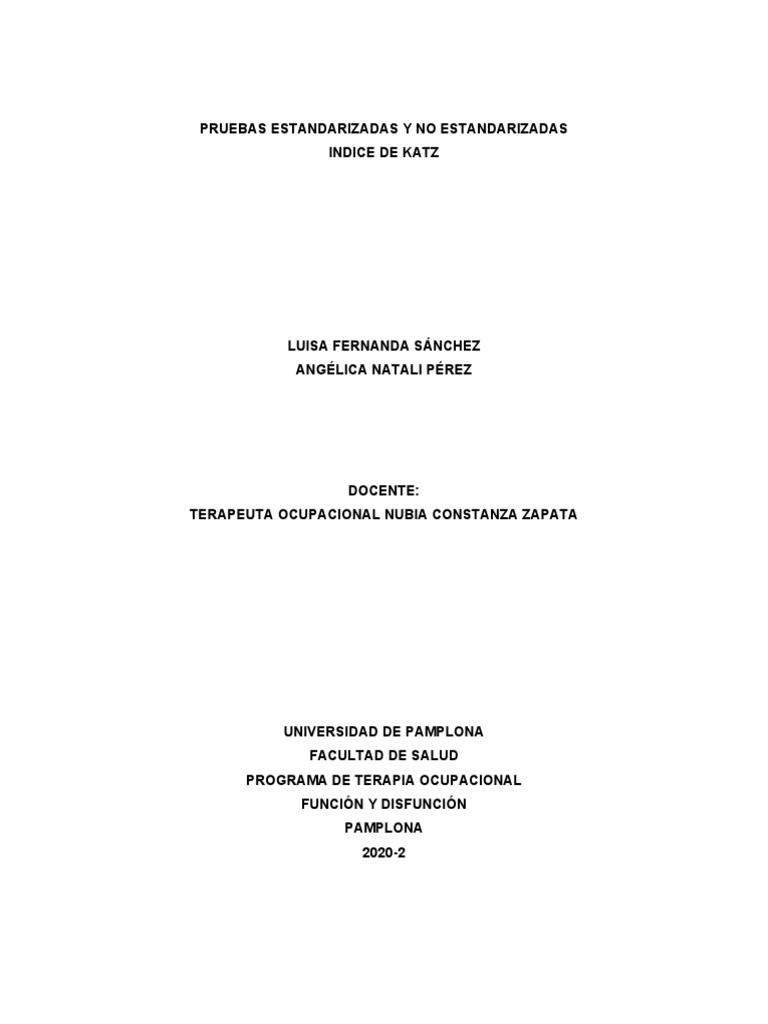 PRUEBAS ESTANDARIZADAS Y NO ESTANDARIZADAS
INDICE DE KATZ

LUISA FERNANDA SÁNCHEZ
ANGÉLICA NATALI PÉREZ

DOCENTE:
TERAPEUTA OCUPACIONAL NUBIA CONSTANZA ZAPATA

UNIVERSIDAD DE PAMPLONA
FACULTAD DE SALUD
PROGRAMA DE TERAPIA OCUPACIONAL
FUNCIÓN Y DISFUNCIÓN
PAMPLONA
2020-2